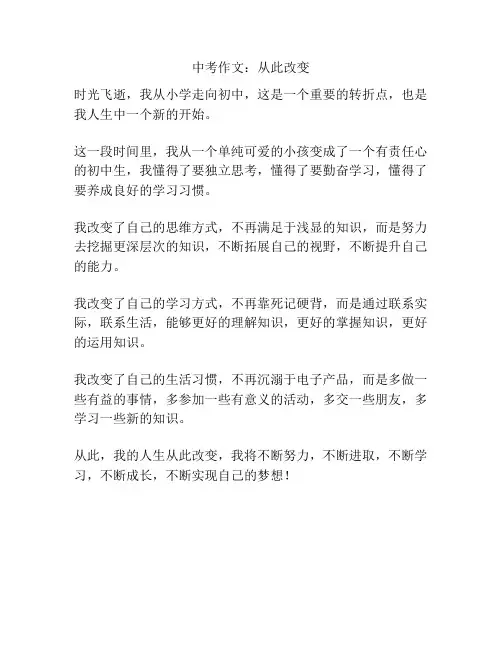 中考作文：从此改变

时光飞逝，我从小学走向初中，这是一个重要的转折点，也是我人生中一个新的开始。

这一段时间里，我从一个单纯可爱的小孩变成了一个有责任心的初中生，我懂得了要独立思考，懂得了要勤奋学习，懂得了要养成良好的学习习惯。

我改变了自己的思维方式，不再满足于浅显的知识，而是努力去挖掘更深层次的知识，不断拓展自己的视野，不断提升自己的能力。

我改变了自己的学习方式，不再靠死记硬背，而是通过联系实际，联系生活，能够更好的理解知识，更好的掌握知识，更好的运用知识。

我改变了自己的生活习惯，不再沉溺于电子产品，而是多做一些有益的事情，多参加一些有意义的活动，多交一些朋友，多学习一些新的知识。

从此，我的人生从此改变，我将不断努力，不断进取，不断学习，不断成长，不断实现自己的梦想！